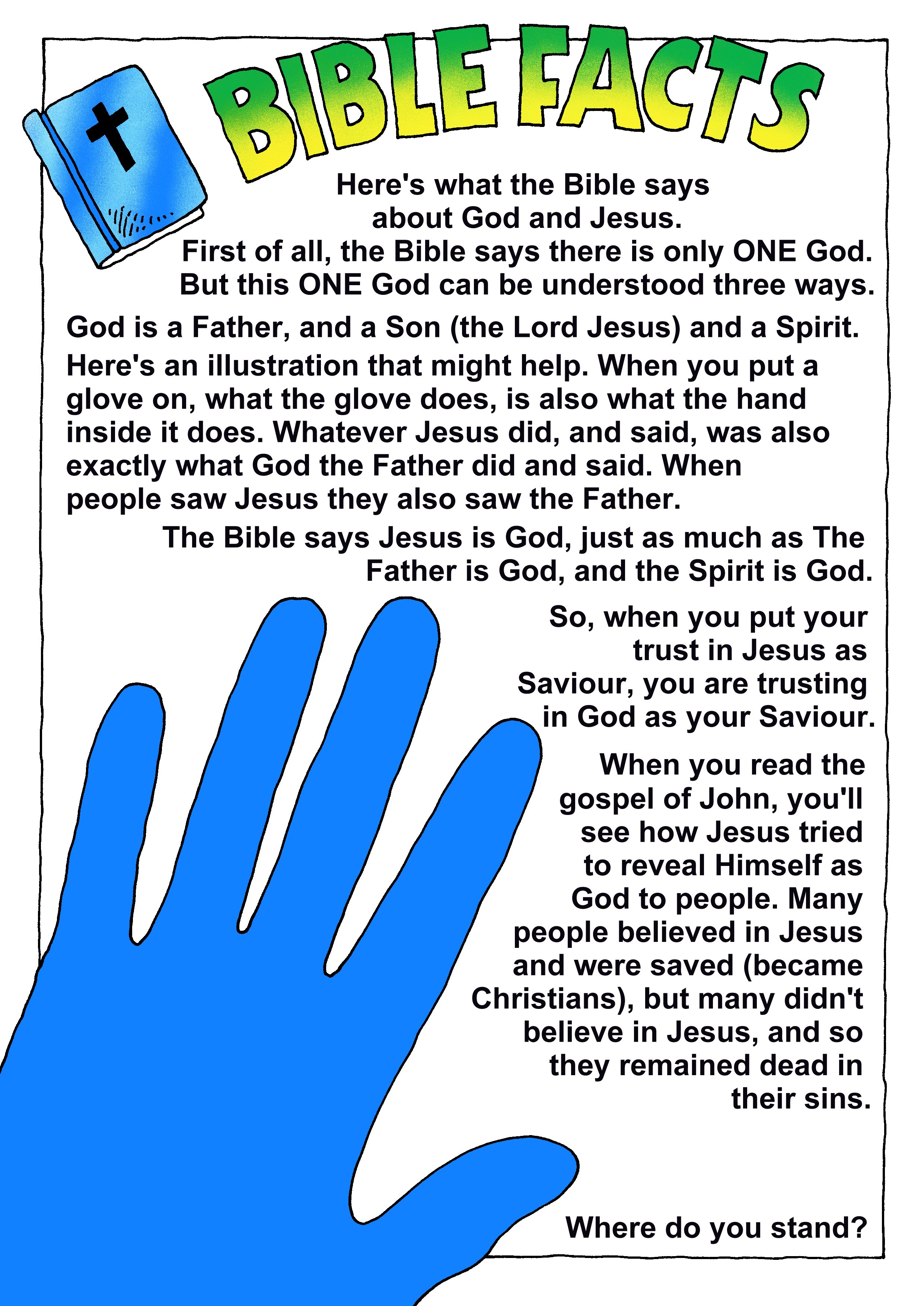 BIBLE FACTS

Here's what the Bible says about God and Jesus. First of all, the Bible says there is only ONE God. But this ONE God can be understood three ways.

God is a Father, and a Son (the Lord Jesus) and a Spirit.

Here's an illustration that might help. When you put a glove on, what the glove does, is also what the hand inside it does. Whatever Jesus did, and said, was also exactly what God the Father did and said. When people saw Jesus they also saw the Father.

The Bible says Jesus is God, just as much as The Father is God, and the Spirit is God.

So, when you put your trust in Jesus as Saviour, you are trusting in God as your Saviour.

When you read the gospel of John, you'll see how Jesus tried to reveal Himself as God to people. Many people believed in Jesus and were saved (became Christians), but many didn't believe in Jesus, and so they remained dead in their sins.

Where do you stand?